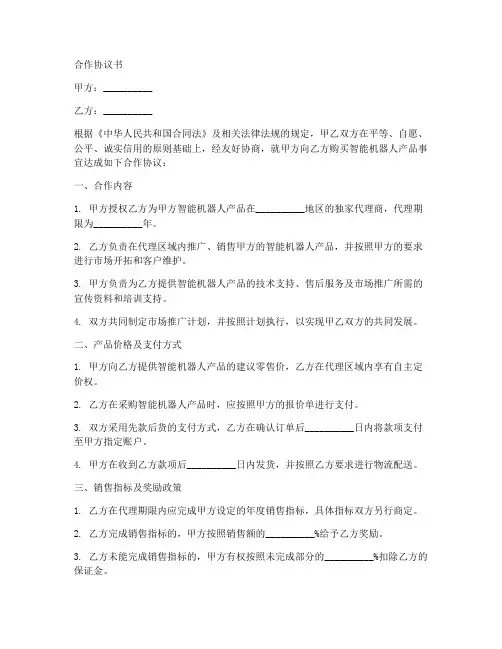 合作协议书

甲方：__________

乙方：__________

根据《中华人民共和国合同法》及相关法律法规的规定，甲乙双方在平等、自愿、公平、诚实信用的原则基础上，经友好协商，就甲方向乙方购买智能机器人产品事宜达成如下合作协议：

一、合作内容

1. 甲方授权乙方为甲方智能机器人产品在__________地区的独家代理商，代理期限为__________年。

2. 乙方负责在代理区域内推广、销售甲方的智能机器人产品，并按照甲方的要求进行市场开拓和客户维护。

3. 甲方负责为乙方提供智能机器人产品的技术支持、售后服务及市场推广所需的宣传资料和培训支持。

4. 双方共同制定市场推广计划，并按照计划执行，以实现甲乙双方的共同发展。

二、产品价格及支付方式

1. 甲方向乙方提供智能机器人产品的建议零售价，乙方在代理区域内享有自主定价权。

2. 乙方在采购智能机器人产品时，应按照甲方的报价单进行支付。

3. 双方采用先款后货的支付方式，乙方在确认订单后__________日内将款项支付至甲方指定账户。

4. 甲方在收到乙方款项后__________日内发货，并按照乙方要求进行物流配送。

三、销售指标及奖励政策

1. 乙方在代理期限内应完成甲方设定的年度销售指标，具体指标双方另行商定。

2. 乙方完成销售指标的，甲方按照销售额的__________%给予乙方奖励。

3. 乙方未能完成销售指标的，甲方有权按照未完成部分的__________%扣除乙方的保证金。